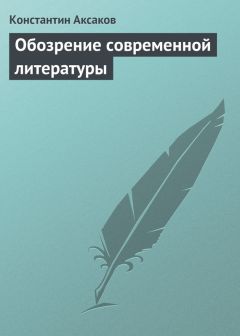 Константин Аксаков

Обозрение современной литературы